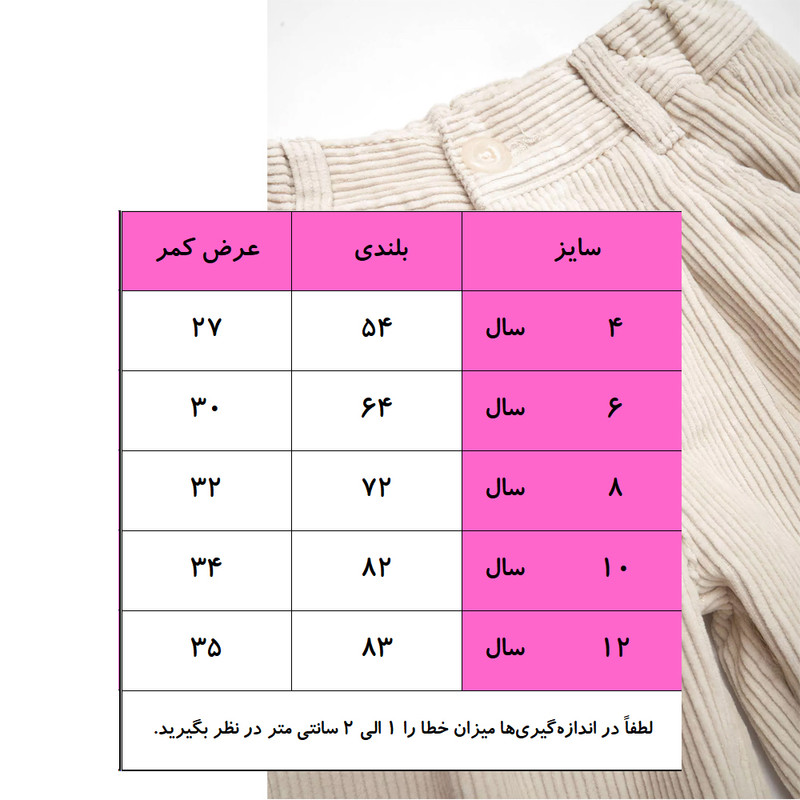 | سایز | بلندی | عرض کمر |
|---|---|---|
| ۴ سال | ۵۴ | ۲۷ |
| ۶ سال | ۶۴ | ۳۰ |
| ۸ سال | ۷۲ | ۳۲ |
| ۱۰ سال | ۸۲ | ۳۴ |
| ۱۲ سال | ۸۳ | ۳۵ |

لطفاً در اندازه‌گیری‌ها میزان خطا را ۱ الی ۲ سانتی متر در نظر بگیرید.